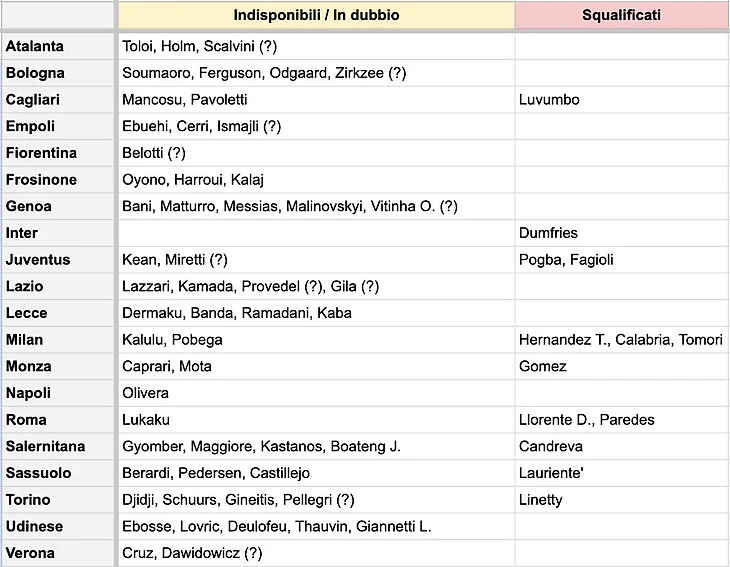 | | Indisponibili / In dubbio | Squalificati |
|---|---|---|
| Atalanta | Toloi, Holm, Scalvini (?) | |
| Bologna | Soumaoro, Ferguson, Odgaard, Zirkzee (?) | |
| Cagliari | Mancosu, Pavoletti | Luvumbo |
| Empoli | Ebuehi, Cerri, Ismajli (?) | |
| Fiorentina | Belotti (?) | |
| Frosinone | Oyono, Harroui, Kalaj | |
| Genoa | Bani, Matturro, Messias, Malinovskyi, Vitinha O. (?) | |
| Inter | | Dumfries |
| Juventus | Kean, Miretti (?) | Pogba, Fagioli |
| Lazio | Lazzari, Kamada, Provedel (?), Gila (?) | |
| Lecce | Dermaku, Banda, Ramadani, Kaba | |
| Milan | Kalulu, Pobega | Hernandez T., Calabria, Tomori |
| Monza | Caprari, Mota | Gomez |
| Napoli | Olivera | |
| Roma | Lukaku | Llorente D., Paredes |
| Salernitana | Gyomber, Maggiore, Kastanos, Boateng J. | Candreva |
| Sassuolo | Berardi, Pedersen, Castillejo | Lauriente' |
| Torino | Djidji, Schuurs, Gineitis, Pellegri (?) | Linetty |
| Udinese | Ebosse, Lovric, Deulofeu, Thauvin, Giannetti L. | |
| Verona | Cruz, Dawidowicz (?) | |